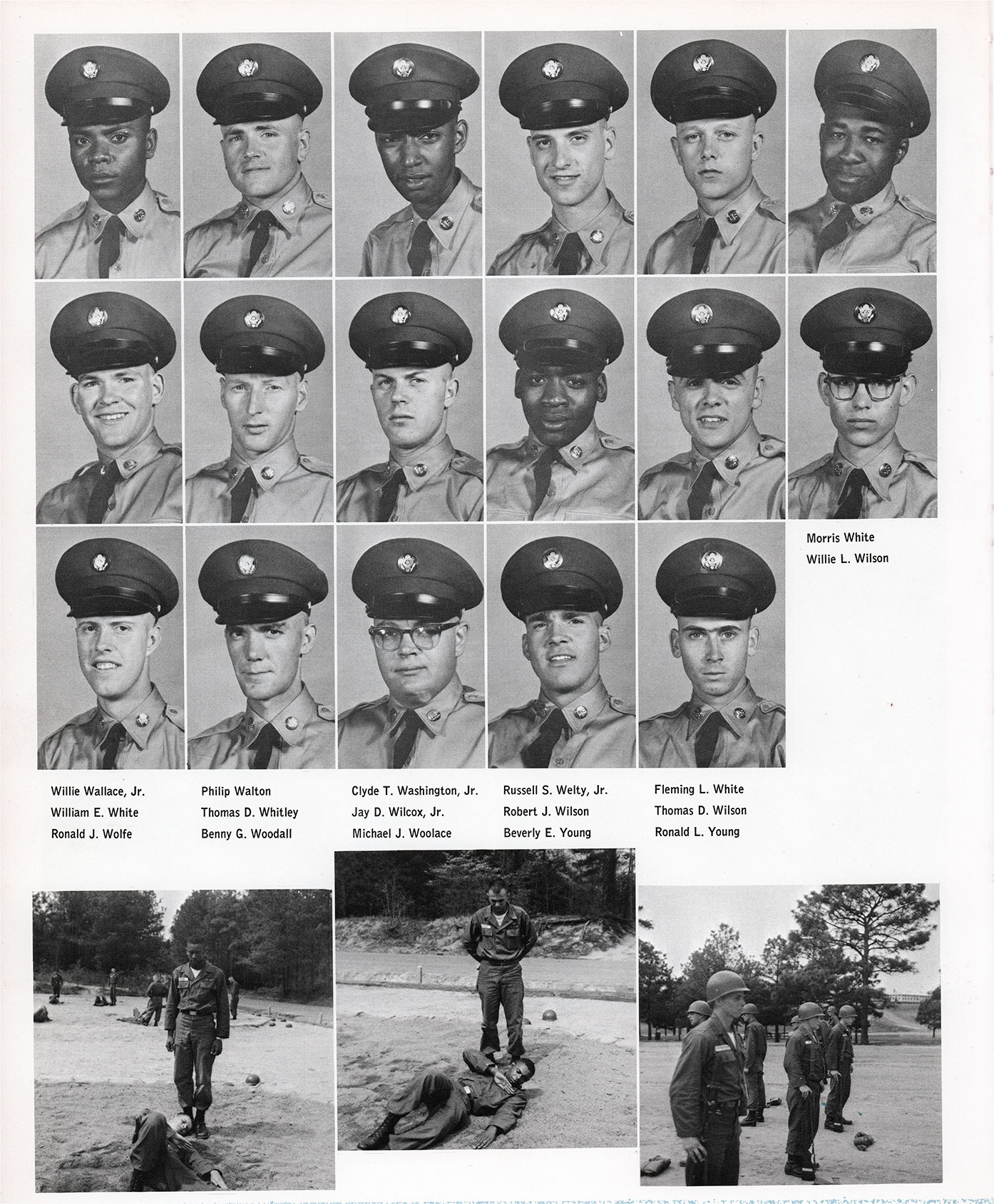 Morris White
Willie L. Wilson

Willie Wallace, Jr.
William E. White
Ronald J. Wolfe

Philip Walton
Thomas D. Whitley
Benny G. Woodall

Clyde T. Washington, Jr.
Jay D. Wilcox, Jr.
Michael J. Woolace

Russell S. Welty, Jr.
Robert J. Wilson
Beverly E. Young

Fleming L. White
Thomas D. Wilson
Ronald L. Young